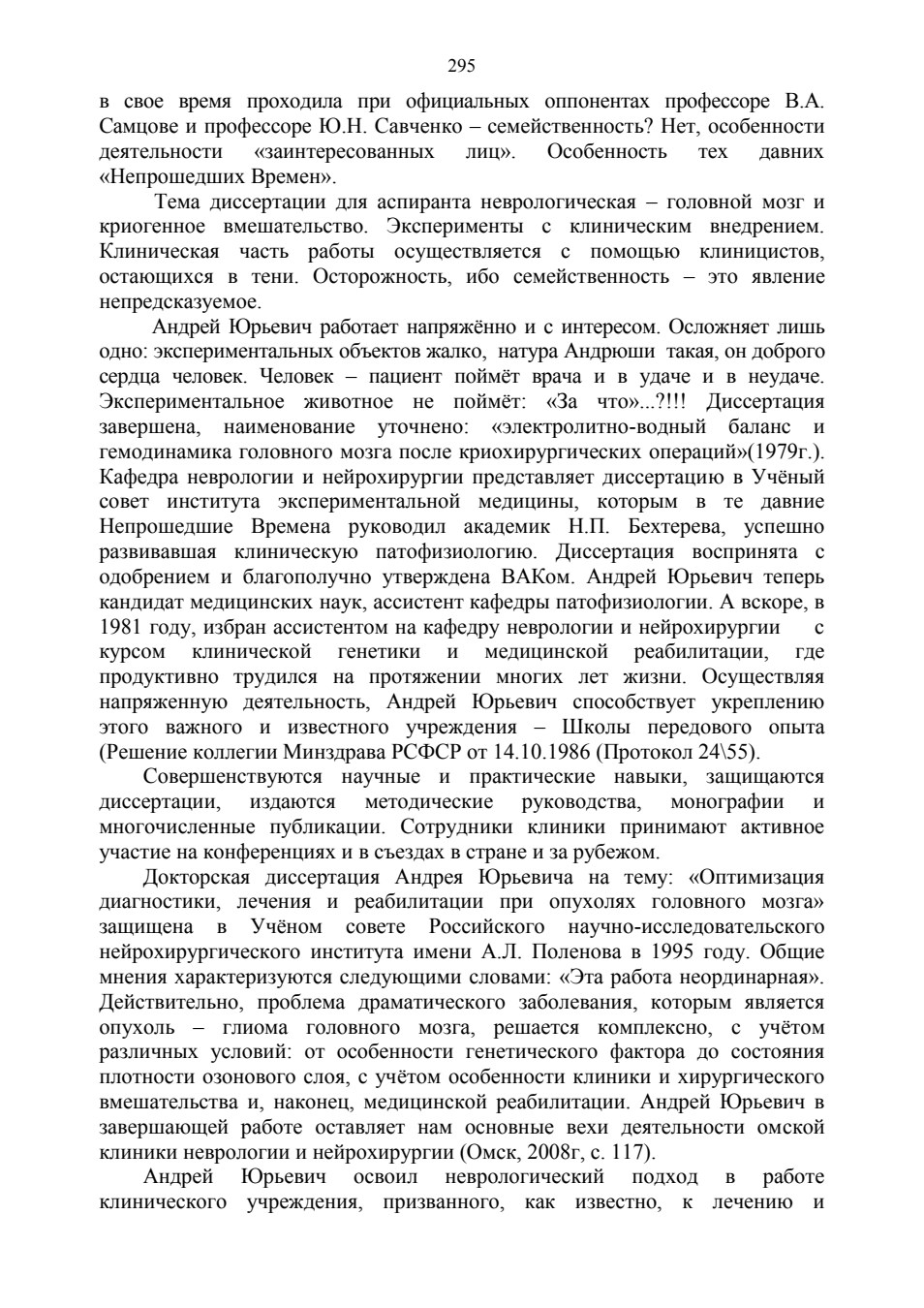 295

в свое время проходила при официальных оппонентах профессоре В.А. Самцове и профессоре Ю.Н. Савченко – семейственность? Нет, особенности деятельности «заинтересованных лиц». Особенность тех давних «Непрошедших Времен».

Тема диссертации для аспиранта неврологическая – головной мозг и криогенное вмешательство. Эксперименты с клиническим внедрением. Клиническая часть работы осуществляется с помощью клиницистов, остающихся в тени. Осторожность, ибо семейственность – это явление непредсказуемое.

Андрей Юрьевич работает напряжённо и с интересом. Осложняет лишь одно: экспериментальных объектов жалко, натура Андрюши такая, он доброго сердца человек. Человек – пациент поймёт врача и в удаче и в неудаче. Экспериментальное животное не поймёт: «За что»...?!!! Диссертация завершена, наименование уточнено: «электролитно-водный баланс и гемодинамика головного мозга после криохирургических операций»(1979г.). Кафедра неврологии и нейрохирургии представляет диссертацию в Учёный совет института экспериментальной медицины, которым в те давние Непрошедшие Времена руководил академик Н.П. Бехтерева, успешно развивавшая клиническую патофизиологию. Диссертация воспринята с одобрением и благополучно утверждена ВАКом. Андрей Юрьевич теперь кандидат медицинских наук, ассистент кафедры патофизиологии. А вскоре, в 1981 году, избран ассистентом на кафедру неврологии и нейрохирургии с курсом клинической генетики и медицинской реабилитации, где продуктивно трудился на протяжении многих лет жизни. Осуществляя напряженную деятельность, Андрей Юрьевич способствует укреплению этого важного и известного учреждения – Школы передового опыта (Решение коллегии Минздрава РСФСР от 14.10.1986 (Протокол 24\55).

Совершенствуются научные и практические навыки, защищаются диссертации, издаются методические руководства, монографии и многочисленные публикации. Сотрудники клиники принимают активное участие на конференциях и в съездах в стране и за рубежом.

Докторская диссертация Андрея Юрьевича на тему: «Оптимизация диагностики, лечения и реабилитации при опухолях головного мозга» защищена в Учёном совете Российского научно-исследовательского нейрохирургического института имени А.Л. Поленова в 1995 году. Общие мнения характеризуются следующими словами: «Эта работа неординарная». Действительно, проблема драматического заболевания, которым является опухоль – глиома головного мозга, решается комплексно, с учётом различных условий: от особенности генетического фактора до состояния плотности озонового слоя, с учётом особенности клиники и хирургического вмешательства и, наконец, медицинской реабилитации. Андрей Юрьевич в завершающей работе оставляет нам основные вехи деятельности омской клиники неврологии и нейрохирургии (Омск, 2008г, с. 117).

Андрей Юрьевич освоил неврологический подход в работе клинического учреждения, призванного, как известно, к лечению и